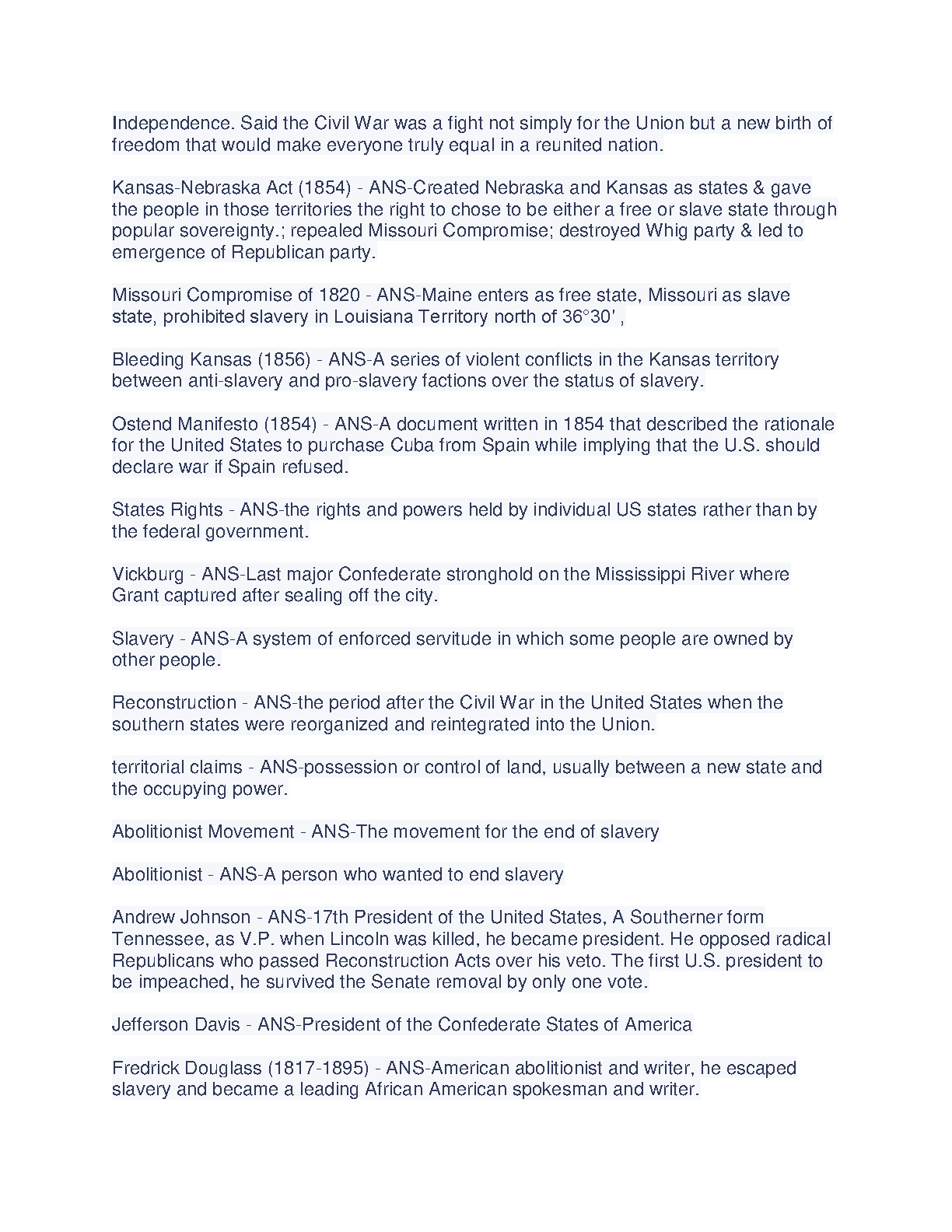 Independence. Said the Civil War was a fight not simply for the Union but a new birth of freedom that would make everyone truly equal in a reunited nation.

Kansas-Nebraska Act (1854) - ANS-Created Nebraska and Kansas as states & gave the people in those territories the right to chose to be either a free or slave state through popular sovereignty.; repealed Missouri Compromise; destroyed Whig party & led to emergence of Republican party.

Missouri Compromise of 1820 - ANS-Maine enters as free state, Missouri as slave state, prohibited slavery in Louisiana Territory north of 36°30' ,

Bleeding Kansas (1856) - ANS-A series of violent conflicts in the Kansas territory between anti-slavery and pro-slavery factions over the status of slavery.

Ostend Manifesto (1854) - ANS-A document written in 1854 that described the rationale for the United States to purchase Cuba from Spain while implying that the U.S. should declare war if Spain refused.

States Rights - ANS-the rights and powers held by individual US states rather than by the federal government.

Vickburg - ANS-Last major Confederate stronghold on the Mississippi River where Grant captured after sealing off the city.

Slavery - ANS-A system of enforced servitude in which some people are owned by other people.

Reconstruction - ANS-the period after the Civil War in the United States when the southern states were reorganized and reintegrated into the Union.

territorial claims - ANS-possession or control of land, usually between a new state and the occupying power.

Abolitionist Movement - ANS-The movement for the end of slavery

Abolitionist - ANS-A person who wanted to end slavery

Andrew Johnson - ANS-17th President of the United States, A Southerner form Tennessee, as V.P. when Lincoln was killed, he became president. He opposed radical Republicans who passed Reconstruction Acts over his veto. The first U.S. president to be impeached, he survived the Senate removal by only one vote.

Jefferson Davis - ANS-President of the Confederate States of America

Fredrick Douglass (1817-1895) - ANS-American abolitionist and writer, he escaped slavery and became a leading African American spokesman and writer.